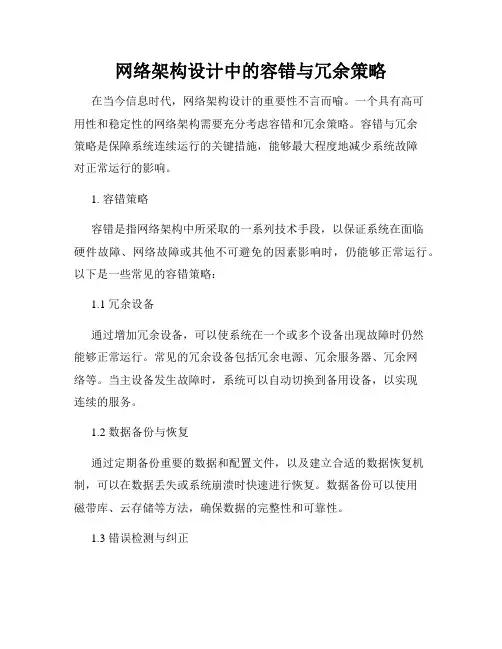 网络架构设计中的容错与冗余策略

在当今信息时代，网络架构设计的重要性不言而喻。一个具有高可用性和稳定性的网络架构需要充分考虑容错和冗余策略。容错与冗余策略是保障系统连续运行的关键措施，能够最大程度地减少系统故障对正常运行的影响。

1. 容错策略

容错是指网络架构中所采取的一系列技术手段，以保证系统在面临硬件故障、网络故障或其他不可避免的因素影响时，仍能够正常运行。以下是一些常见的容错策略：

1.1 冗余设备

通过增加冗余设备，可以使系统在一个或多个设备出现故障时仍然能够正常运行。常见的冗余设备包括冗余电源、冗余服务器、冗余网络等。当主设备发生故障时，系统可以自动切换到备用设备，以实现连续的服务。

1.2 数据备份与恢复

通过定期备份重要的数据和配置文件，以及建立合适的数据恢复机制，可以在数据丢失或系统崩溃时快速进行恢复。数据备份可以使用磁带库、云存储等方法，确保数据的完整性和可靠性。

1.3 错误检测与纠正